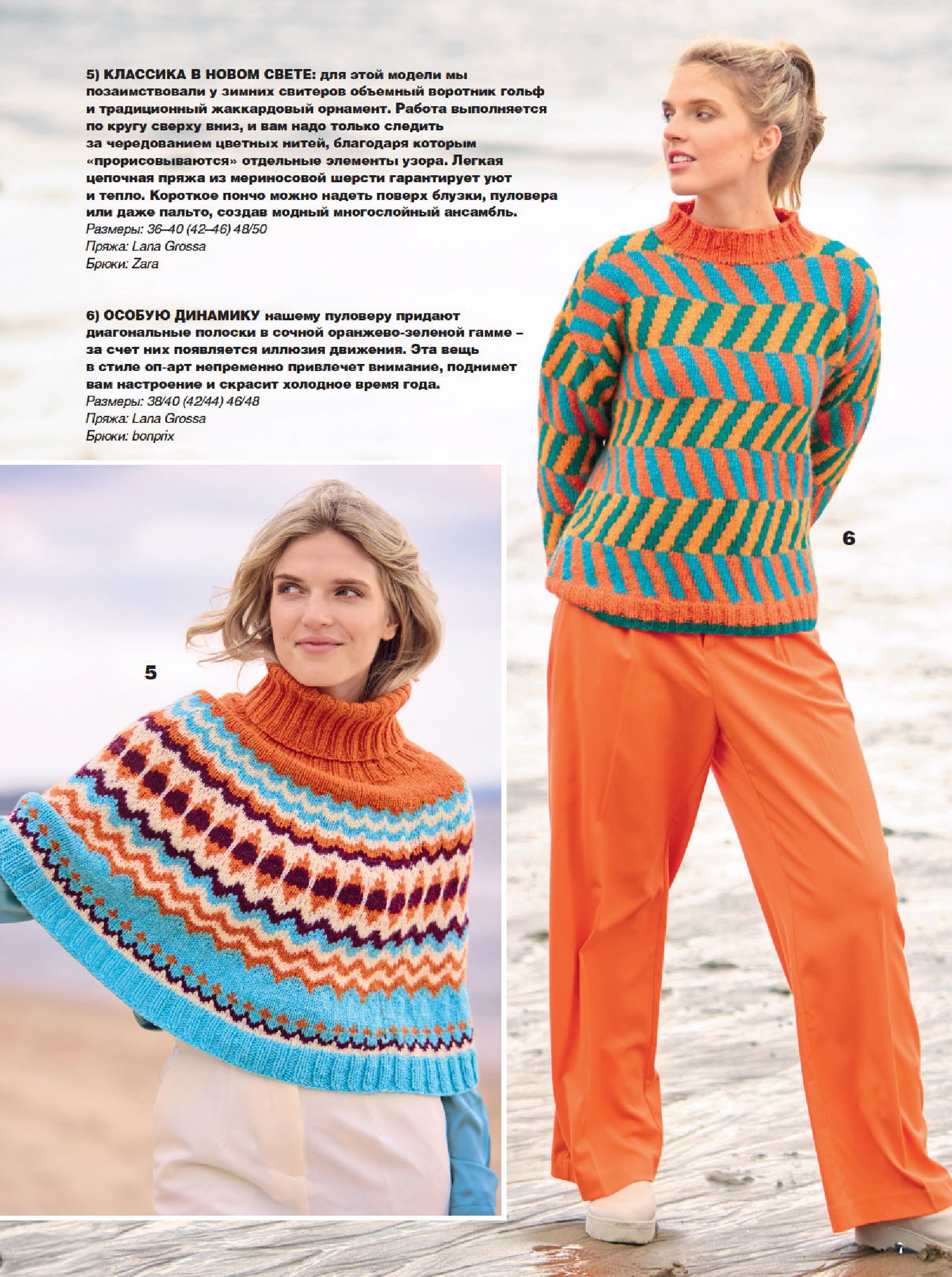 5) КЛАССИКА В НОВОМ СВЕТЕ: для этой модели мы позаимствовали у зимних свитеров объемный воротник гольф и традиционный жаккардовый орнамент. Работа выполняется по кругу сверху вниз, и вам надо только следить за чередованием цветных нитей, благодаря которым «прорисовываются» отдельные элементы узора. Легкая цепочная пряжа из мериносовой шерсти гарантирует уют и тепло. Короткое пончо можно надеть поверх блузки, пуловера или даже пальто, создав модный многослойный ансамбль.
Размеры: 36–40 (42–46) 48/50
Пряжа: Lana Grossa
Брюки: Zara

6) ОСОБУЮ ДИНАМИКУ нашему пуловеру придают диагональные полоски в сочной оранжево-зеленой гамме – за счет них появляется иллюзия движения. Эта вещь в стиле оп-арт непременно привлечет внимание, поднимет вам настроение и скрасит холодное время года.
Размеры: 38/40 (42/44) 46/48
Пряжа: Lana Grossa
Брюки: bonprix

6

5

7